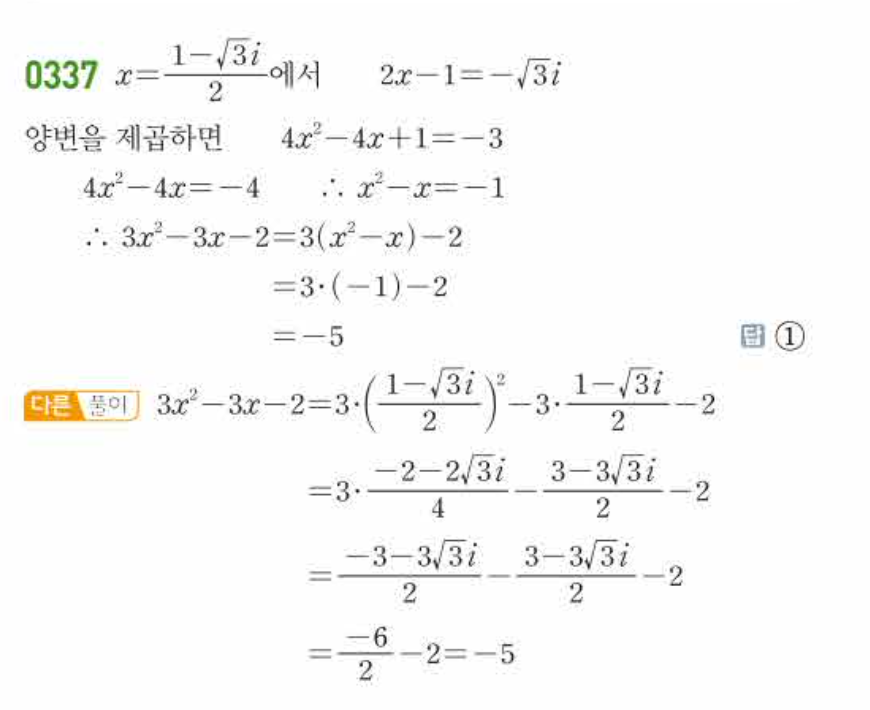 0337 $x=\frac{1-\sqrt{3}i}{2}$에서 $2x-1=-\sqrt{3}i$

양변을 제곱하면 $4x^2-4x+1=-3$

$4x^2-4x=-4$ $\therefore x^2-x=-1$

$\therefore 3x^2-3x-2=3(x^2-x)-2$

$=3\cdot(-1)-2$

$=-5$

답 ①

다른 풀이 $3x^2-3x-2=3\cdot\left(\frac{1-\sqrt{3}i}{2}\right)^2-3\cdot\frac{1-\sqrt{3}i}{2}-2$

$=3\cdot\frac{-2-2\sqrt{3}i}{4}-\frac{3-3\sqrt{3}i}{2}-2$

$=\frac{-3-3\sqrt{3}i}{2}-\frac{3-3\sqrt{3}i}{2}-2$

$=\frac{-6}{2}-2=-5$